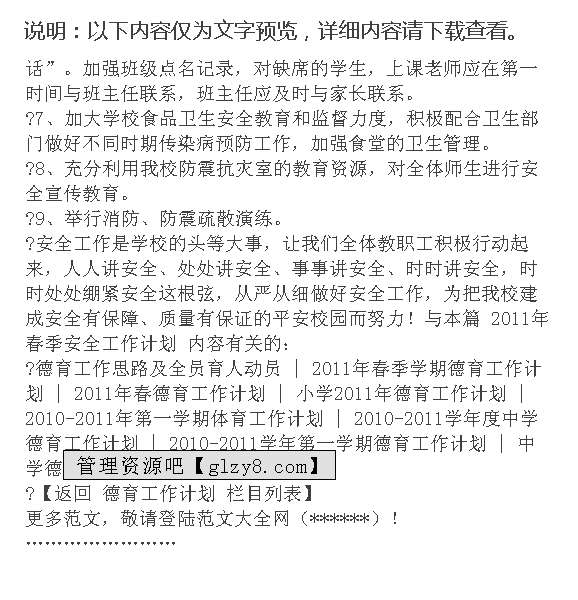 说明：以下内容仅为文字预览，详细内容请下载查看。

话”。加强班级点名记录，对缺席的学生，上课老师应在第一时间与班主任联系，班主任应及时与家长联系。
?7、加大学校食品卫生安全教育和监督力度，积极配合卫生部门做好不同时期传染病预防工作，加强食堂的卫生管理。
?8、充分利用我校防震抗灾室的教育资源，对全体师生进行安全宣传教育。
?9、举行消防、防震疏散演练。
?安全工作是学校的头等大事，让我们全体教职工积极行动起来，人人讲安全、处处讲安全、事事讲安全、时时讲安全，时时处处绷紧安全这根弦，从严从细做好安全工作，为把我校建成安全有保障、质量有保证的平安校园而努力！与本篇 2011年春季安全工作计划 内容有关的：
?德育工作思路及全员育人动员 ｜ 2011年春季学期德育工作计划 ｜ 2011年春德育工作计划 ｜ 小学2011年德育工作计划 ｜ 2010-2011年第一学期体育工作计划 ｜ 2010-2011学年度中学德育工作计划 ｜ 2010-2011学年第一学期德育工作计划 ｜ 中学德 管理资源吧【glzy8.com】
?【返回 德育工作计划 栏目列表】
更多范文，敬请登陆范文大全网（******）！
''''''''''''''''''''''''